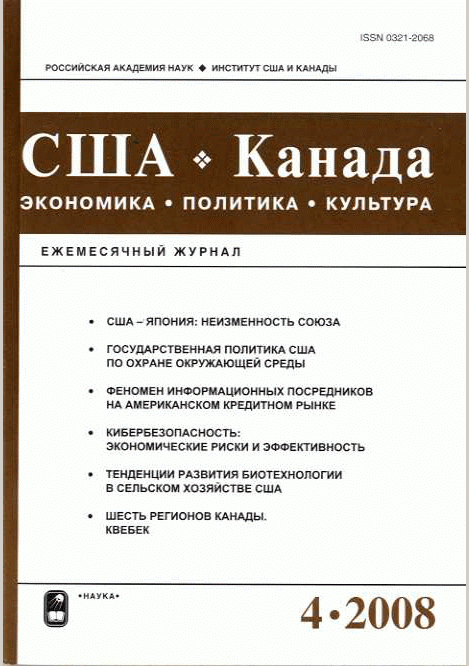 ISSN 0321-2068

РОССИЙСКАЯ АКАДЕМИЯ НАУК ◆ ИНСТИТУТ США И КАНАДЫ

США ❖ Канада

ЭКОНОМИКА • ПОЛИТИКА • КУЛЬТУРА

ЕЖЕМЕСЯЧНЫЙ ЖУРНАЛ

• США – ЯПОНИЯ: НЕИЗМЕННОСТЬ СОЮЗА

• ГОСУДАРСТВЕННАЯ ПОЛИТИКА США ПО ОХРАНЕ ОКРУЖАЮЩЕЙ СРЕДЫ

• ФЕНОМЕН ИНФОРМАЦИОННЫХ ПОСРЕДНИКОВ НА АМЕРИКАНСКОМ КРЕДИТНОМ РЫНКЕ

• КИБЕРБЕЗОПАСНОСТЬ: ЭКОНОМИЧЕСКИЕ РИСКИ И ЭФФЕКТИВНОСТЬ

• ТЕНДЕНЦИИ РАЗВИТИЯ БИОТЕХНОЛОГИИ В СЕЛЬСКОМ ХОЗЯЙСТВЕ США

• ШЕСТЬ РЕГИОНОВ КАНАДЫ. КВЕБЕК

•НАУКА•

4•2008